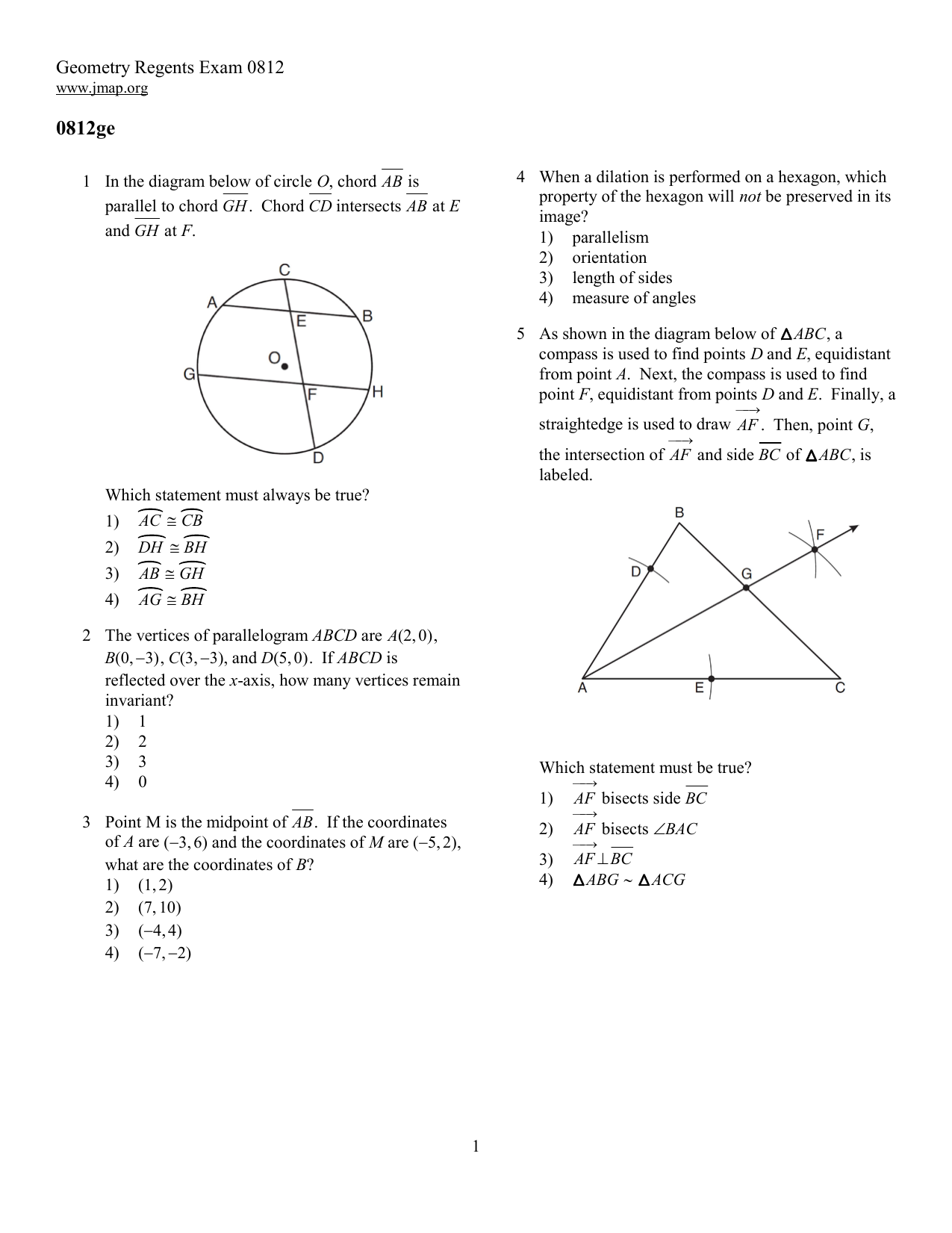 Geometry Regents Exam 0812
www.jmap.org

0812ge

1 In the diagram below of circle $O$, chord $\overline{AB}$ is parallel to chord $\overline{GH}$. Chord $\overline{CD}$ intersects $\overline{AB}$ at $E$ and $\overline{GH}$ at $F$.

C
A
E
B
O
G
F
H
D

Which statement must always be true?
1) $\overset{\frown}{AC} \cong \overset{\frown}{CB}$
2) $\overset{\frown}{DH} \cong \overset{\frown}{BH}$
3) $\overset{\frown}{AB} \cong \overset{\frown}{GH}$
4) $\overset{\frown}{AG} \cong \overset{\frown}{BH}$

2 The vertices of parallelogram $ABCD$ are $A(2,0)$, $B(0,-3)$, $C(3,-3)$, and $D(5,0)$. If $ABCD$ is reflected over the $x$-axis, how many vertices remain invariant?
1) 1
2) 2
3) 3
4) 0

3 Point M is the midpoint of $\overline{AB}$. If the coordinates of $A$ are $(-3,6)$ and the coordinates of $M$ are $(-5,2)$, what are the coordinates of $B$?
1) $(1,2)$
2) $(7,10)$
3) $(-4,4)$
4) $(-7,-2)$

4 When a dilation is performed on a hexagon, which property of the hexagon will not be preserved in its image?
1) parallelism
2) orientation
3) length of sides
4) measure of angles

5 As shown in the diagram below of $\triangle ABC$, a compass is used to find points $D$ and $E$, equidistant from point $A$. Next, the compass is used to find point $F$, equidistant from points $D$ and $E$. Finally, a straightedge is used to draw $\overrightarrow{AF}$. Then, point $G$, the intersection of $\overrightarrow{AF}$ and side $\overline{BC}$ of $\triangle ABC$, is labeled.

B
F
D
G
A
E
C

Which statement must be true?
1) $\overrightarrow{AF}$ bisects side $\overline{BC}$
2) $\overrightarrow{AF}$ bisects $\angle BAC$
3) $\overrightarrow{AF} \perp \overline{BC}$
4) $\triangle ABG \sim \triangle ACG$

1